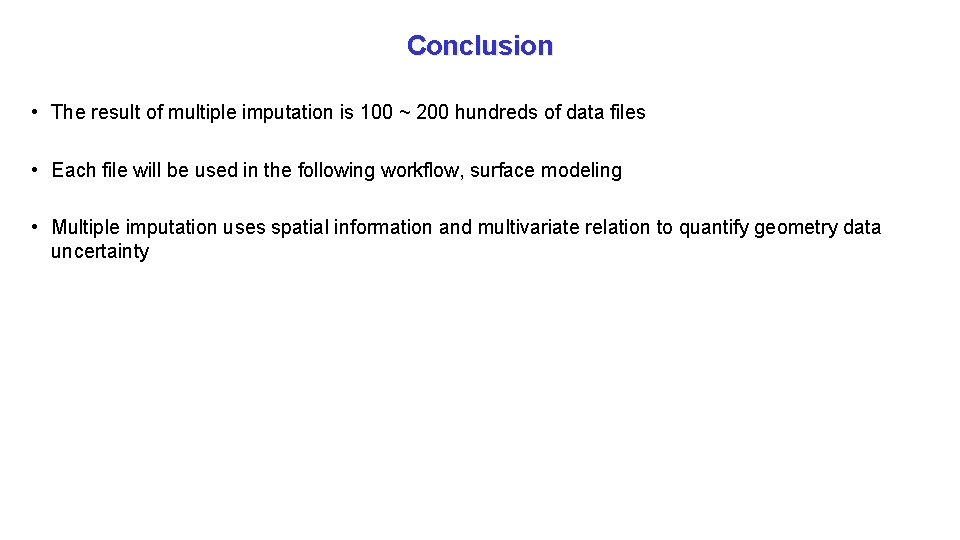 Conclusion

• The result of multiple imputation is 100 ~ 200 hundreds of data files

• Each file will be used in the following workflow, surface modeling

• Multiple imputation uses spatial information and multivariate relation to quantify geometry data uncertainty